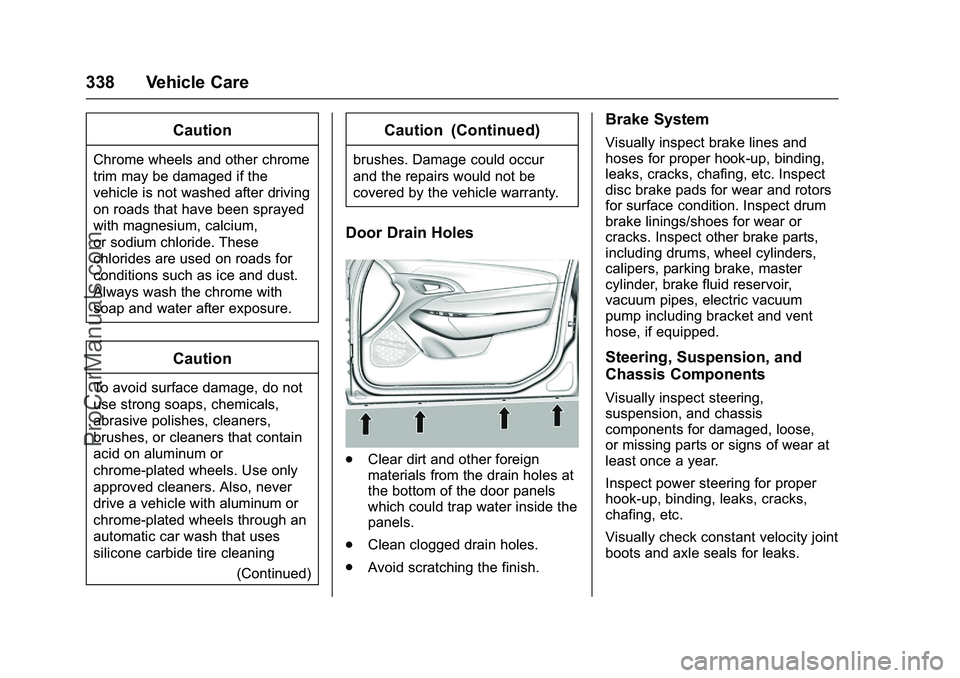 338 Vehicle Care

Caution

Chrome wheels and other chrome trim may be damaged if the vehicle is not washed after driving on roads that have been sprayed with magnesium, calcium, or sodium chloride. These chlorides are used on roads for conditions such as ice and dust. Always wash the chrome with soap and water after exposure.

Caution

To avoid surface damage, do not use strong soaps, chemicals, abrasive polishes, cleaners, brushes, or cleaners that contain acid on aluminum or chrome-plated wheels. Use only approved cleaners. Also, never drive a vehicle with aluminum or chrome-plated wheels through an automatic car wash that uses silicone carbide tire cleaning

(Continued)

Caution (Continued)

brushes. Damage could occur and the repairs would not be covered by the vehicle warranty.

Door Drain Holes

. Clear dirt and other foreign materials from the drain holes at the bottom of the door panels which could trap water inside the panels.

. Clean clogged drain holes.

. Avoid scratching the finish.

Brake System

Visually inspect brake lines and hoses for proper hook-up, binding, leaks, cracks, chafing, etc. Inspect disc brake pads for wear and rotors for surface condition. Inspect drum brake linings/shoes for wear or cracks. Inspect other brake parts, including drums, wheel cylinders, calipers, parking brake, master cylinder, brake fluid reservoir, vacuum pipes, electric vacuum pump including bracket and vent hose, if equipped.

Steering, Suspension, and Chassis Components

Visually inspect steering, suspension, and chassis components for damaged, loose, or missing parts or signs of wear at least once a year.

Inspect power steering for proper hook-up, binding, leaks, cracks, chafing, etc.

Visually check constant velocity joint boots and axle seals for leaks.

ProCarManuals.com

carmanualsonline.info